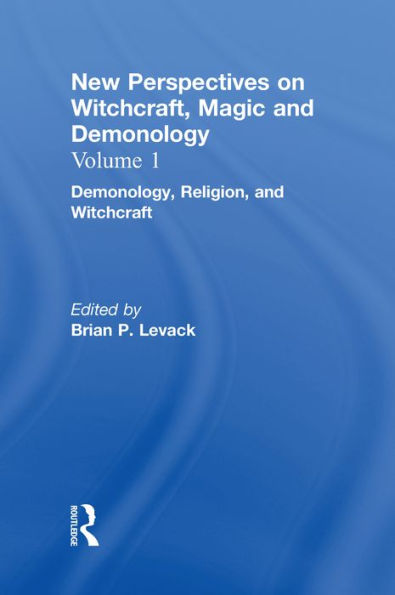 New Perspectives on Witchcraft, Magic and Demonology
Volume 1

Demonology, Religion, and Witchcraft

Edited by
Brian P. Levack

ROUTLEDGE